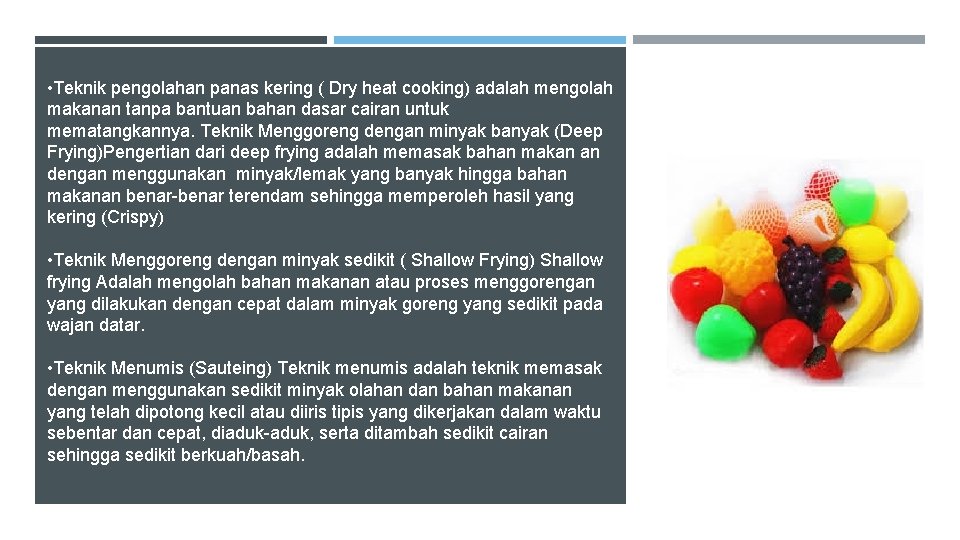 •Teknik pengolahan panas kering ( Dry heat cooking) adalah mengolah makanan tanpa bantuan bahan dasar cairan untuk mematangkannya. Teknik Menggoreng dengan minyak banyak (Deep Frying)Pengertian dari deep frying adalah memasak bahan makan an dengan menggunakan minyak/lemak yang banyak hingga bahan makanan benar-benar terendam sehingga memperoleh hasil yang kering (Crispy)

•Teknik Menggoreng dengan minyak sedikit ( Shallow Frying) Shallow frying Adalah mengolah bahan makanan atau proses menggorengan yang dilakukan dengan cepat dalam minyak goreng yang sedikit pada wajan datar.

•Teknik Menumis (Sauteing) Teknik menumis adalah teknik memasak dengan menggunakan sedikit minyak olahan dan bahan makanan yang telah dipotong kecil atau diiris tipis yang dikerjakan dalam waktu sebentar dan cepat, diaduk-aduk, serta ditambah sedikit cairan sehingga sedikit berkuah/basah.